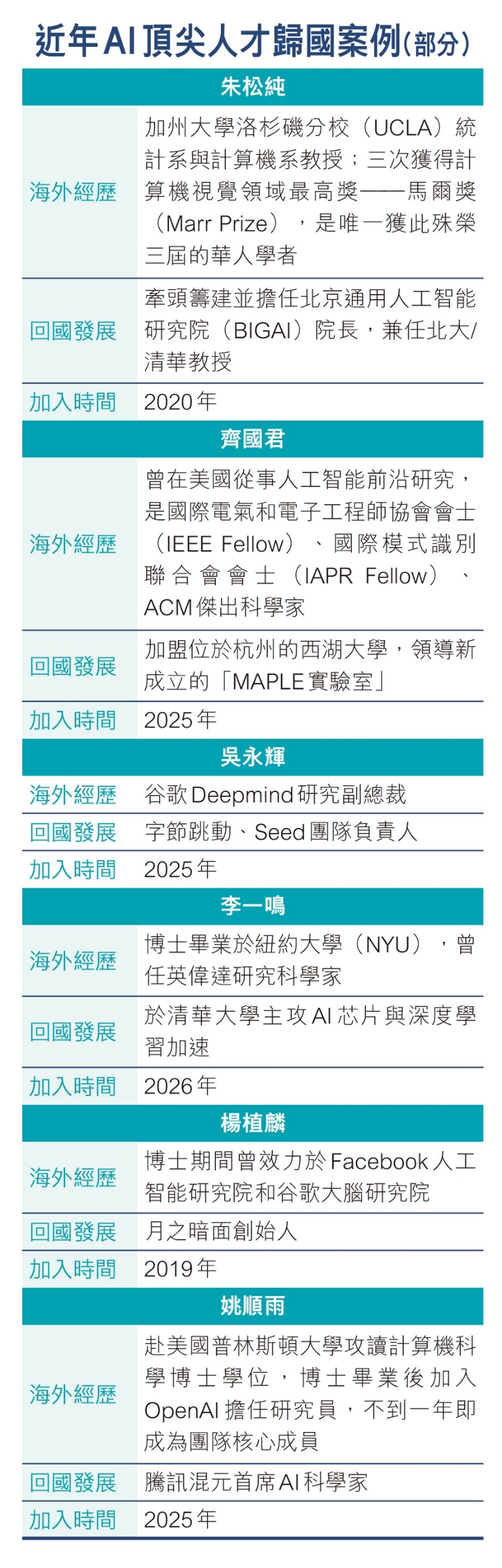 近年AI頂尖人才歸國案例(部分)

朱松純

海外經歷
加州大學洛杉磯分校(UCLA)統計系與計算機系教授;三次獲得計算機視覺領域最高獎——馬爾獎(Marr Prize),是唯一獲此殊榮三屆的華人學者

回國發展
牽頭籌建並擔任北京通用人工智能研究院(BIGAI)院長,兼任北大/清華教授

加入時間
2020年

齊國君

海外經歷
曾在美國從事人工智能前沿研究,是國際電氣和電子工程師協會會士(IEEE Fellow)、國際模式識別聯合會會士(IAPR Fellow)、ACM傑出科學家

回國發展
加盟位於杭州的西湖大學,領導新成立的「MAPLE實驗室」

加入時間
2025年

吳永輝

海外經歷
谷歌Deepmind研究副總裁

回國發展
字節跳動、Seed團隊負責人

加入時間
2025年

李一鳴

海外經歷
博士畢業於紐約大學(NYU),曾任英偉達研究科學家

回國發展
於清華大學主攻AI芯片與深度學習加速

加入時間
2026年

楊植麟

海外經歷
博士期間曾效力於Facebook人工智能研究院和谷歌大腦研究院

回國發展
月之暗面創始人

加入時間
2019年

姚順雨

海外經歷
赴美國普林斯頓大學攻讀計算機科學博士學位,博士畢業後加入OpenAI擔任研究員,不到一年即成為團隊核心成員

回國發展
騰訊混元首席AI科學家

加入時間
2025年